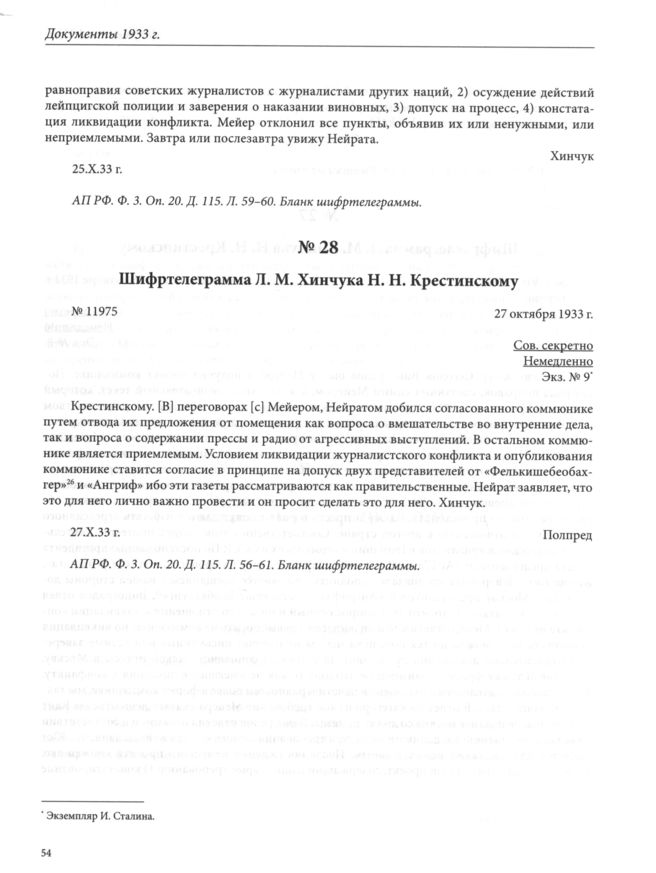 Документы 1933 г.

равноправия советских журналистов с журналистами других наций, 2) осуждение действий лейпцигской полиции и заверения о наказании виновных, 3) допуск на процесс, 4) констатация ликвидации конфликта. Мейер отклонил все пункты, объявив их или ненужными, или неприемлемыми. Завтра или послезавтра увижу Нейрата.

Хинчук

25.X.33 г.

АП РФ. Ф. 3. Оп. 20. Д. 115. Л. 59–60. Бланк шифртелеграммы.

№ 28

Шифртелеграмма Л. М. Хинчука Н. Н. Крестинскому

№ 11975

27 октября 1933 г.

Сов. секретно
Немедленно
Экз. № 9*

Крестинскому. [В] переговорах [с] Мейером, Нейратом добился согласованного коммюнике путем отвода их предложения от помещения как вопроса о вмешательстве во внутренние дела, так и вопроса о содержании прессы и радио от агрессивных выступлений. В остальном коммюнике является приемлемым. Условием ликвидации журналистского конфликта и опубликования коммюнике ставится согласие в принципе на допуск двух представителей от «Фелькишебеобахтер»$^{26}$ и «Ангриф» ибо эти газеты рассматриваются как правительственные. Нейрат заявляет, что это для него лично важно провести и он просит сделать это для него. Хинчук.

27.X.33 г.

Полпред

АП РФ. Ф. 3. Оп. 20. Д. 115. Л. 56–61. Бланк шифртелеграммы.

* Экземпляр И. Сталина.

54